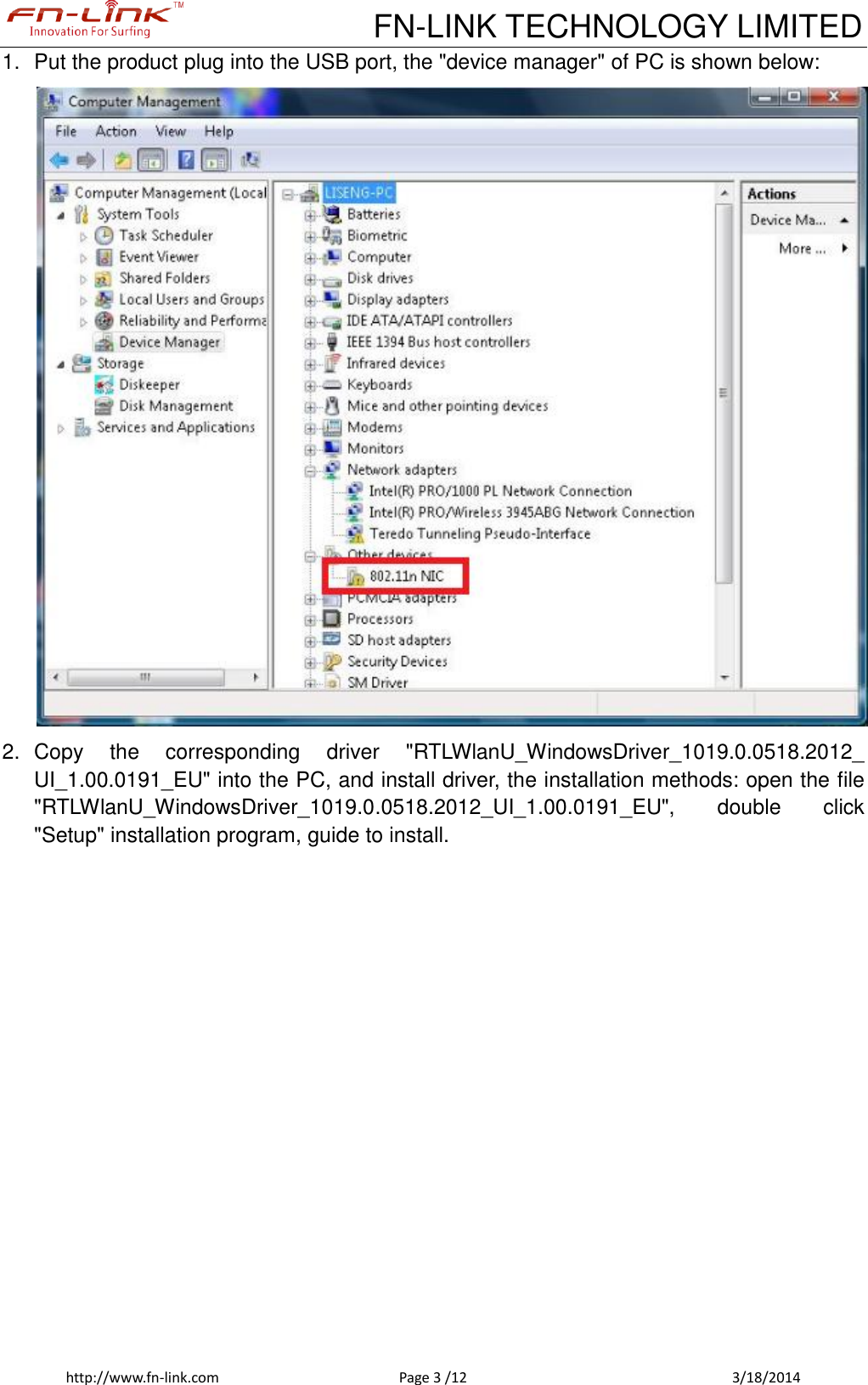 FN-LINK™
Innovation For Surfing

FN-LINK TECHNOLOGY LIMITED

1. Put the product plug into the USB port, the "device manager" of PC is shown below:

Computer Management
File Action View Help
Computer Management (Local
System Tools
Task Scheduler
Event Viewer
Shared Folders
Local Users and Groups
Reliability and Performa
Device Manager
Storage
Diskeeper
Disk Management
Services and Applications
LISENG-PC
Batteries
Biometric
Computer
Disk drives
Display adapters
IDE ATA/ATAPI controllers
IEEE 1394 Bus host controllers
Infrared devices
Keyboards
Mice and other pointing devices
Modems
Monitors
Network adapters
Intel(R) PRO/1000 PL Network Connection
Intel(R) PRO/Wireless 3945ABG Network Connection
Teredo Tunneling Pseudo-Interface
Other devices
802.11n NIC
PCMCIA adapters
Processors
SD host adapters
Security Devices
SM Driver
Actions
Device Ma...
More ...

2. Copy the corresponding driver "RTLWlanU_WindowsDriver_1019.0.0518.2012_UI_1.00.0191_EU" into the PC, and install driver, the installation methods: open the file "RTLWlanU_WindowsDriver_1019.0.0518.2012_UI_1.00.0191_EU", double click "Setup" installation program, guide to install.

http://www.fn-link.com Page 3 /12 3/18/2014